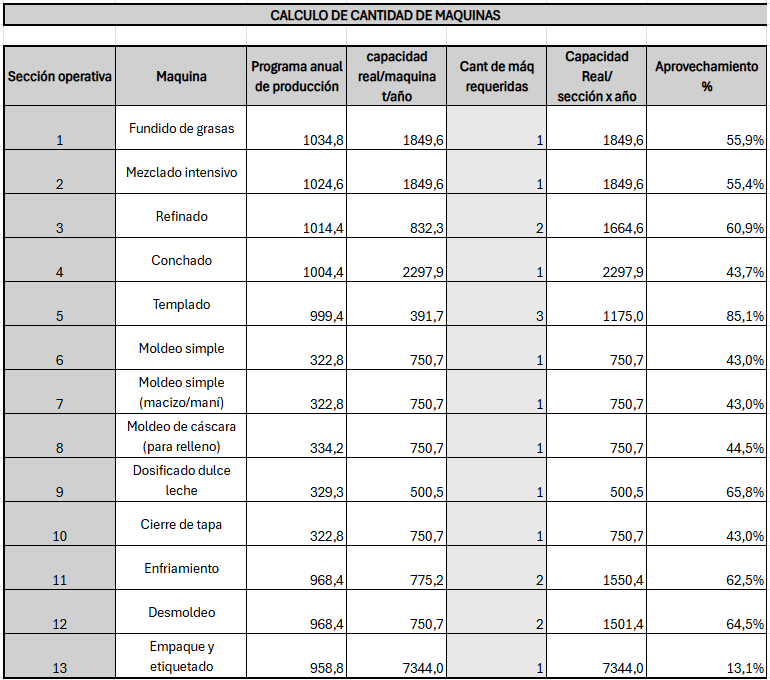 CALCULO DE CANTIDAD DE MAQUINAS

| Sección operativa | Maquina | Programa anual de producción | capacidad real/maquina t/año | Cant de máq requeridas | Capacidad Real/ sección x año | Aprovechamiento % |
|---|---|---|---|---|---|---|
| 1 | Fundido de grasas | 1034,8 | 1849,6 | 1 | 1849,6 | 55,9% |
| 2 | Mezclado intensivo | 1024,6 | 1849,6 | 1 | 1849,6 | 55,4% |
| 3 | Refinado | 1014,4 | 832,3 | 2 | 1664,6 | 60,9% |
| 4 | Conchado | 1004,4 | 2297,9 | 1 | 2297,9 | 43,7% |
| 5 | Templado | 999,4 | 391,7 | 3 | 1175,0 | 85,1% |
| 6 | Moldeo simple | 322,8 | 750,7 | 1 | 750,7 | 43,0% |
| 7 | Moldeo simple (macizo/maní) | 322,8 | 750,7 | 1 | 750,7 | 43,0% |
| 8 | Moldeo de cáscara (para relleno) | 334,2 | 750,7 | 1 | 750,7 | 44,5% |
| 9 | Dosificado dulce leche | 329,3 | 500,5 | 1 | 500,5 | 65,8% |
| 10 | Cierre de tapa | 322,8 | 750,7 | 1 | 750,7 | 43,0% |
| 11 | Enfriamiento | 968,4 | 775,2 | 2 | 1550,4 | 62,5% |
| 12 | Desmoldeo | 968,4 | 750,7 | 2 | 1501,4 | 64,5% |
| 13 | Empaque y etiquetado | 958,8 | 7344,0 | 1 | 7344,0 | 13,1% |